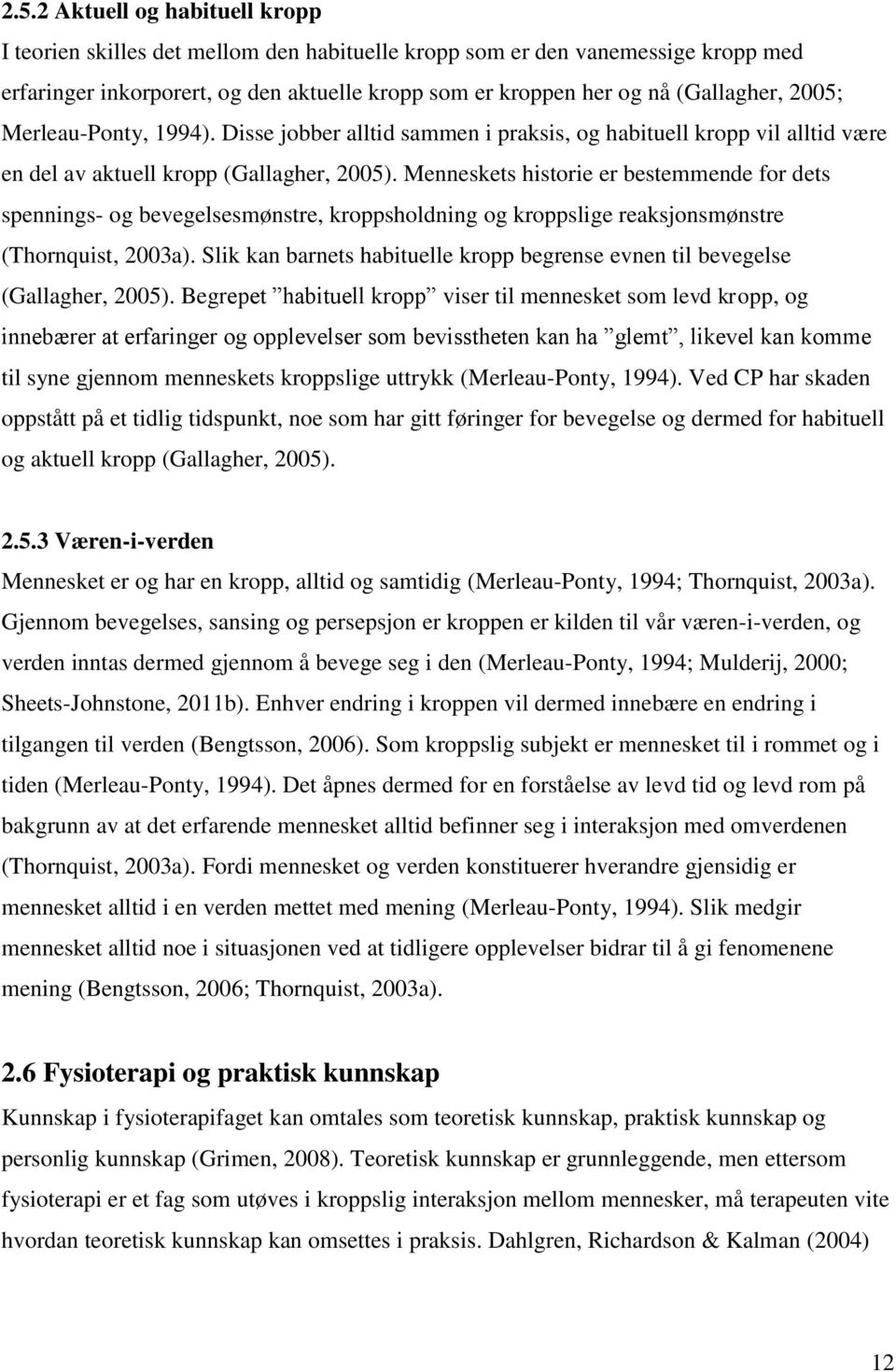 2.5.2 Aktuell og habituell kropp

I teorien skilles det mellom den habituelle kropp som er den vanemessige kropp med erfaringer inkorporert, og den aktuelle kropp som er kroppen her og nå (Gallagher, 2005; Merleau-Ponty, 1994). Disse jobber alltid sammen i praksis, og habituell kropp vil alltid være en del av aktuell kropp (Gallagher, 2005). Menneskets historie er bestemmende for dets spennings- og bevegelsesmønstre, kroppsholdning og kroppslige reaksjonsmønstre (Thornquist, 2003a). Slik kan barnets habituelle kropp begrense evnen til bevegelse (Gallagher, 2005). Begrepet ”habituell kropp” viser til mennesket som levd kropp, og innebærer at erfaringer og opplevelser som bevisstheten kan ha ”glemt”, likevel kan komme til syne gjennom menneskets kroppslige uttrykk (Merleau-Ponty, 1994). Ved CP har skaden oppstått på et tidlig tidspunkt, noe som har gitt føringer for bevegelse og dermed for habituell og aktuell kropp (Gallagher, 2005).

2.5.3 Væren-i-verden

Mennesket er og har en kropp, alltid og samtidig (Merleau-Ponty, 1994; Thornquist, 2003a). Gjennom bevegelses, sansing og persepsjon er kroppen er kilden til vår væren-i-verden, og verden inntas dermed gjennom å bevege seg i den (Merleau-Ponty, 1994; Mulderij, 2000; Sheets-Johnstone, 2011b). Enhver endring i kroppen vil dermed innebære en endring i tilgangen til verden (Bengtsson, 2006). Som kroppslig subjekt er mennesket til i rommet og i tiden (Merleau-Ponty, 1994). Det åpnes dermed for en forståelse av levd tid og levd rom på bakgrunn av at det erfarende mennesket alltid befinner seg i interaksjon med omverdenen (Thornquist, 2003a). Fordi mennesket og verden konstituerer hverandre gjensidig er mennesket alltid i en verden mettet med mening (Merleau-Ponty, 1994). Slik medgir mennesket alltid noe i situasjonen ved at tidligere opplevelser bidrar til å gi fenomenene mening (Bengtsson, 2006; Thornquist, 2003a).

2.6 Fysioterapi og praktisk kunnskap

Kunnskap i fysioterapifaget kan omtales som teoretisk kunnskap, praktisk kunnskap og personlig kunnskap (Grimen, 2008). Teoretisk kunnskap er grunnleggende, men ettersom fysioterapi er et fag som utøves i kroppslig interaksjon mellom mennesker, må terapeuten vite hvordan teoretisk kunnskap kan omsettes i praksis. Dahlgren, Richardson & Kalman (2004)

12